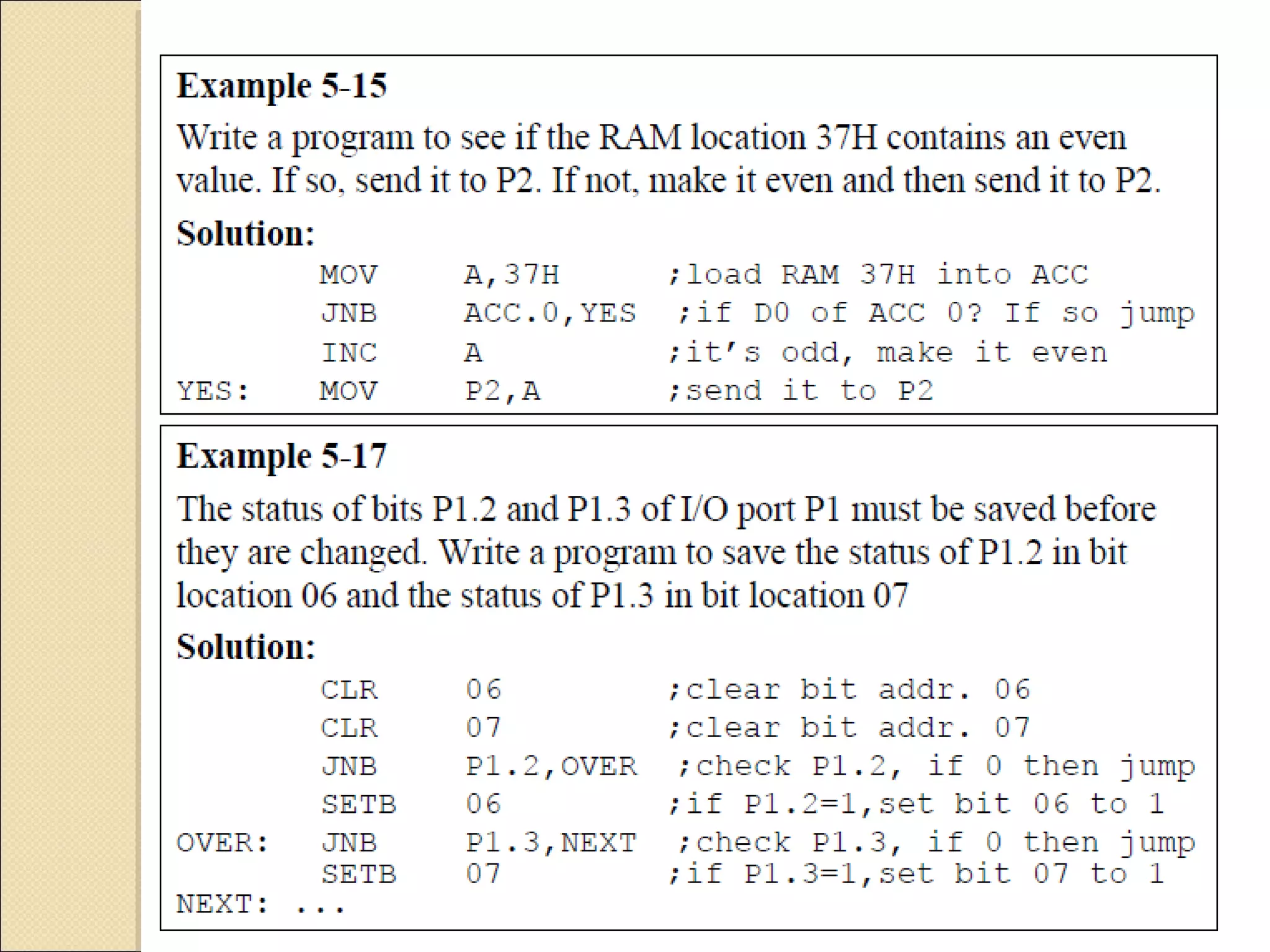 Example 5-15

Write a program to see if the RAM location 37H contains an even value. If so, send it to P2. If not, make it even and then send it to P2.

Solution:

MOV A,37H ;load RAM 37H into ACC
JNB ACC.0,YES ;if D0 of ACC 0? If so jump
INC A ;it's odd, make it even
YES: MOV P2,A ;send it to P2

Example 5-17

The status of bits P1.2 and P1.3 of I/O port P1 must be saved before they are changed. Write a program to save the status of P1.2 in bit location 06 and the status of P1.3 in bit location 07

Solution:

CLR 06 ;clear bit addr. 06
CLR 07 ;clear bit addr. 07
JNB P1.2,OVER ;check P1.2, if 0 then jump
SETB 06 ;if P1.2=1,set bit 06 to 1
OVER: JNB P1.3,NEXT ;check P1.3, if 0 then jump
SETB 07 ;if P1.3=1,set bit 07 to 1
NEXT: ...